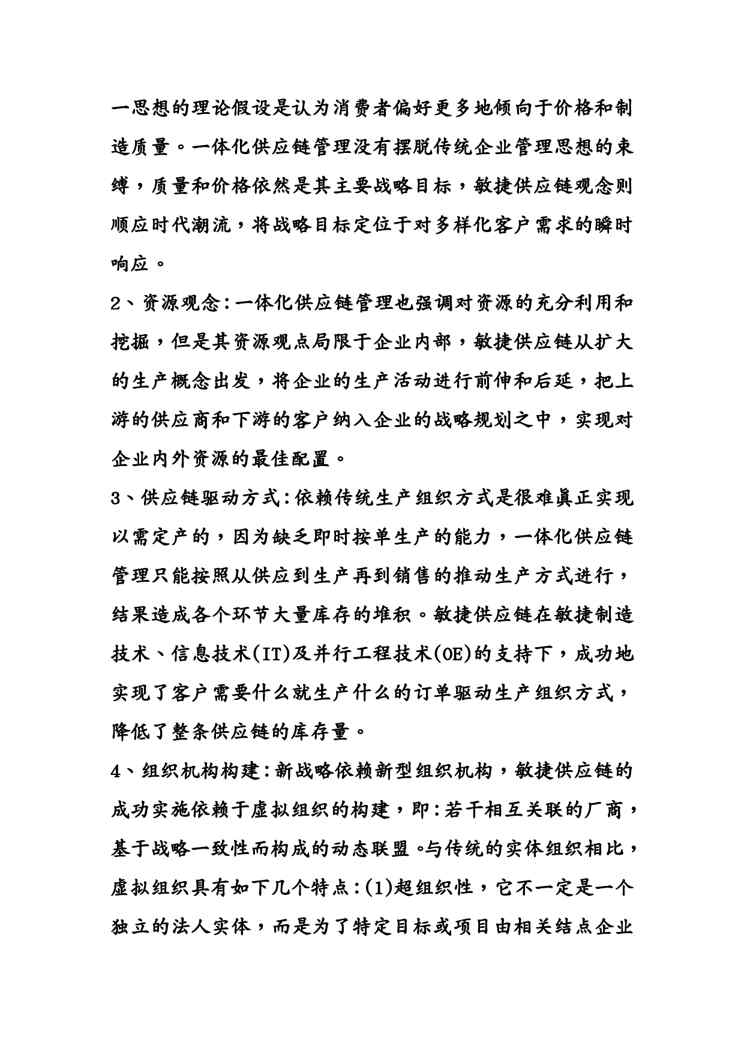 一思想的理论假设是认为消费者偏好更多地倾向于价格和制造质量。一体化供应链管理没有摆脱传统企业管理思想的束缚，质量和价格依然是其主要战略目标，敏捷供应链观念则顺应时代潮流，将战略目标定位于对多样化客户需求的瞬时响应。

2、资源观念：一体化供应链管理也强调对资源的充分利用和挖掘，但是其资源观点局限于企业内部，敏捷供应链从扩大的生产概念出发，将企业的生产活动进行前伸和后延，把上游的供应商和下游的客户纳入企业的战略规划之中，实现对企业内外资源的最佳配置。

3、供应链驱动方式：依赖传统生产组织方式是很难真正实现以需定产的，因为缺乏即时按单生产的能力，一体化供应链管理只能按照从供应到生产再到销售的推动生产方式进行，结果造成各个环节大量库存的堆积。敏捷供应链在敏捷制造技术、信息技术(IT)及并行工程技术(OE)的支持下，成功地实现了客户需要什么就生产什么的订单驱动生产组织方式，降低了整条供应链的库存量。

4、组织机构构建：新战略依赖新型组织机构，敏捷供应链的成功实施依赖于虚拟组织的构建，即：若干相互关联的厂商，基于战略一致性而构成的动态联盟。与传统的实体组织相比，虚拟组织具有如下几个特点：(1)超组织性，它不一定是一个独立的法人实体，而是为了特定目标或项目由相关结点企业